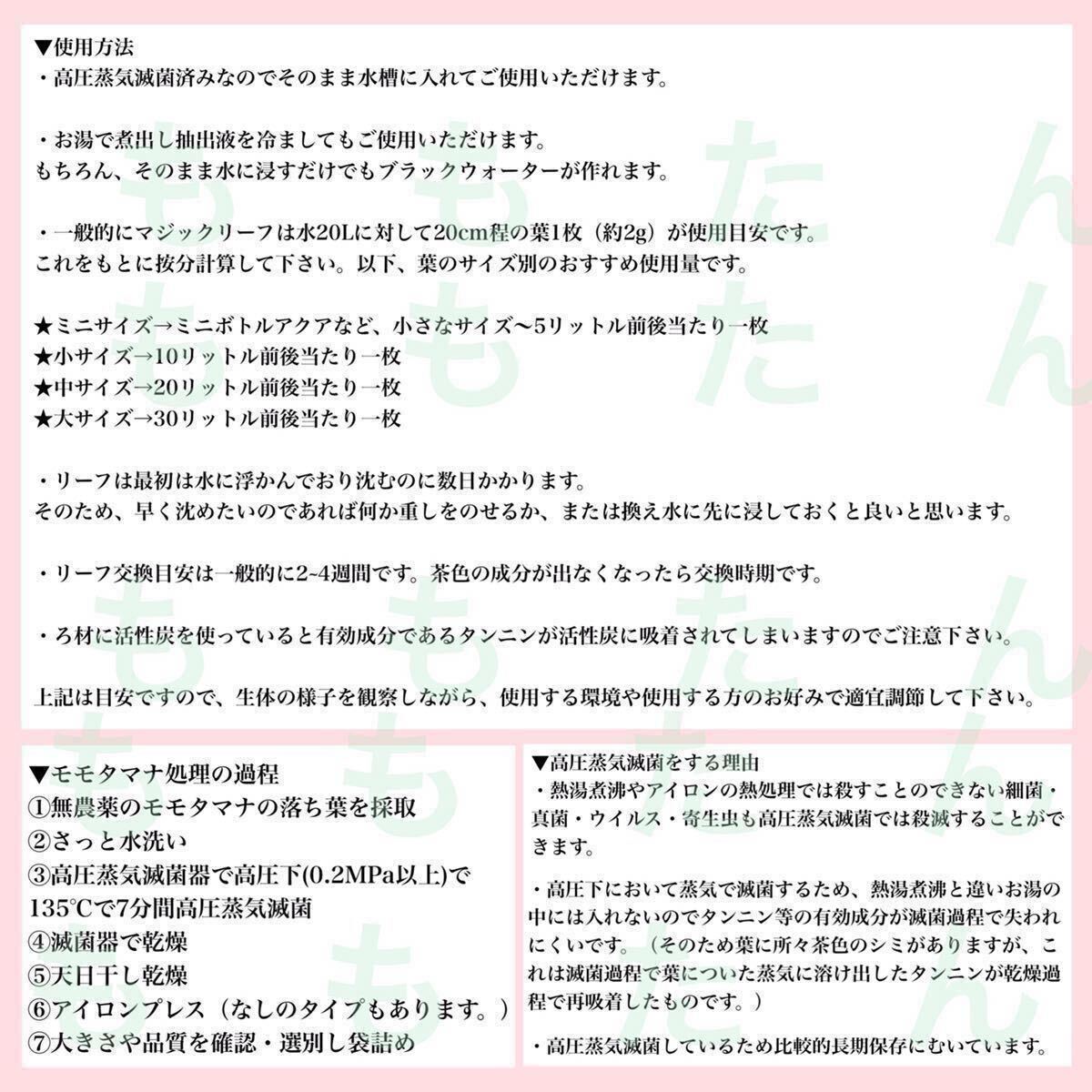 ▼使用方法
・高圧蒸気滅菌済みなのでそのまま水槽に入れてご使用いただけます。

・お湯で煮出し抽出液を冷ましてもご使用いただけます。
もちろん、そのまま水に浸すだけでもブラックウォーターが作れます。

・一般的にマジックリーフは水20Lに対して20cm程の葉1枚（約2g）が使用目安です。
これをもとに按分計算して下さい。以下、葉のサイズ別のおすすめ使用量です。

★ミニサイズ→ミニボトルアクアなど、小さなサイズ〜5リットル前後当たり一枚
★小サイズ→10リットル前後当たり一枚
★中サイズ→20リットル前後当たり一枚
★大サイズ→30リットル前後当たり一枚

・リーフは最初は水に浮かんでおり沈むのに数日かかります。
そのため、早く沈めたいのであれば何か重しをのせるか、または換え水に先に浸しておくと良いと思います。

・リーフ交換目安は一般的に2~4週間です。茶色の成分が出なくなったら交換時期です。

・ろ材に活性炭を使っていると有効成分であるタンニンが活性炭に吸着されてしまいますのでご注意下さい。

上記は目安ですので、生体の様子を観察しながら、使用する環境や使用する方のお好みで適宜調節して下さい。

▼モモタマナ処理の過程
①無農薬のモモタマナの落ち葉を採取
②さっと水洗い
③高圧蒸気滅菌器で高圧下(0.2MPa以上)で135°Cで7分間高圧蒸気滅菌
④滅菌器で乾燥
⑤天日干し乾燥
⑥アイロンプレス（なしのタイプもあります。）
⑦大きさや品質を確認・選別し袋詰め

▼高圧蒸気滅菌をする理由
・熱湯煮沸やアイロンの熱処理では殺すことのできない細菌・真菌・ウイルス・寄生虫も高圧蒸気滅菌では殺滅することができます。

・高圧下において蒸気で滅菌するため、熱湯煮沸と違いお湯の中には入れないのでタンニン等の有効成分が滅菌過程で失われにくいです。（そのため葉に所々茶色のシミがありますが、これは滅菌過程で葉についた蒸気に溶け出したタンニンが乾燥過程で再吸着したものです。）

・高圧蒸気滅菌しているため比較的長期保存にむいています。

ももたん